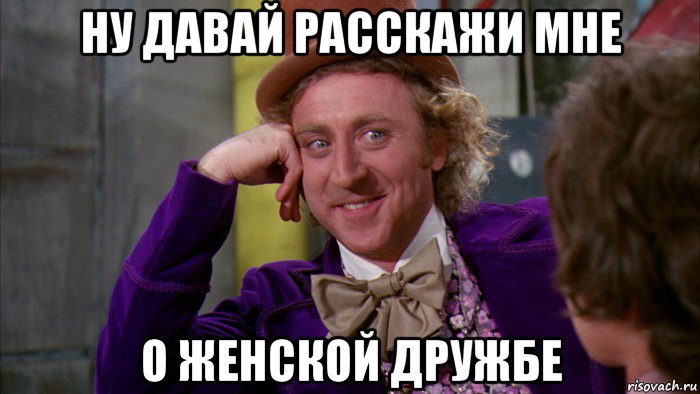 НУ ДАВАЙ РАССКАЖИ МНЕ

О ЖЕНСКОЙ ДРУЖБЕ

risovach.ru